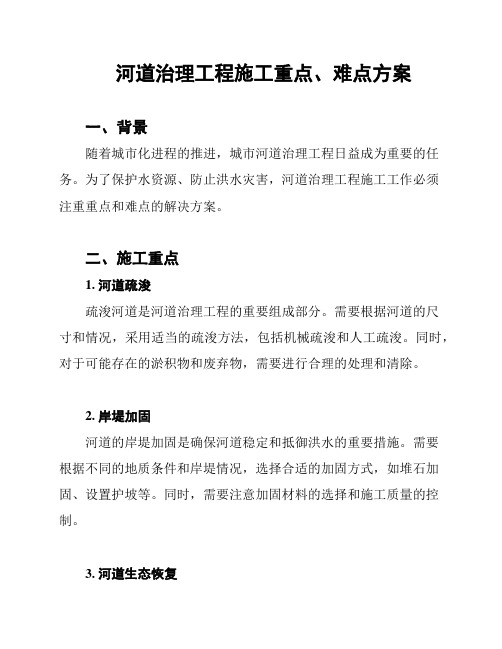 河道治理工程施工重点、难点方案

一、背景

随着城市化进程的推进，城市河道治理工程日益成为重要的任务。为了保护水资源、防止洪水灾害，河道治理工程施工工作必须注重重点和难点的解决方案。

二、施工重点

1. 河道疏浚

疏浚河道是河道治理工程的重要组成部分。需要根据河道的尺寸和情况，采用适当的疏浚方法，包括机械疏浚和人工疏浚。同时，对于可能存在的淤积物和废弃物，需要进行合理的处理和清除。

2. 岸堤加固

河道的岸堤加固是确保河道稳定和抵御洪水的重要措施。需要根据不同的地质条件和岸堤情况，选择合适的加固方式，如堆石加固、设置护坡等。同时，需要注意加固材料的选择和施工质量的控制。

3. 河道生态恢复